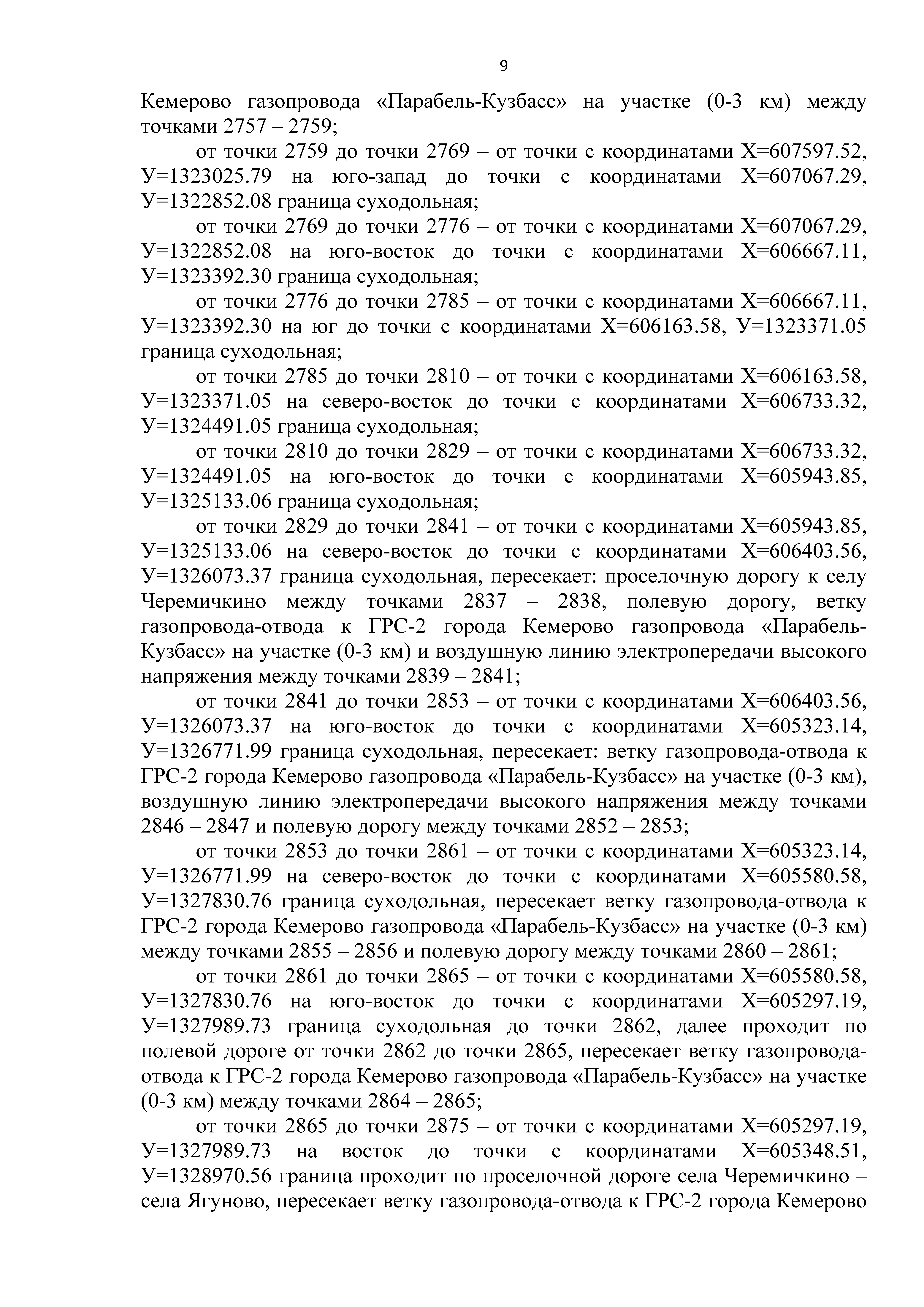 9

Кемерово газопровода «Парабель-Кузбасс» на участке (0-3 км) между точками 2757 – 2759;

от точки 2759 до точки 2769 – от точки с координатами Х=607597.52, У=1323025.79 на юго-запад до точки с координатами Х=607067.29, У=1322852.08 граница суходольная;

от точки 2769 до точки 2776 – от точки с координатами Х=607067.29, У=1322852.08 на юго-восток до точки с координатами Х=606667.11, У=1323392.30 граница суходольная;

от точки 2776 до точки 2785 – от точки с координатами Х=606667.11, У=1323392.30 на юг до точки с координатами Х=606163.58, У=1323371.05 граница суходольная;

от точки 2785 до точки 2810 – от точки с координатами Х=606163.58, У=1323371.05 на северо-восток до точки с координатами Х=606733.32, У=1324491.05 граница суходольная;

от точки 2810 до точки 2829 – от точки с координатами Х=606733.32, У=1324491.05 на юго-восток до точки с координатами Х=605943.85, У=1325133.06 граница суходольная;

от точки 2829 до точки 2841 – от точки с координатами Х=605943.85, У=1325133.06 на северо-восток до точки с координатами Х=606403.56, У=1326073.37 граница суходольная, пересекает: проселочную дорогу к селу Черемичкино между точками 2837 – 2838, полевую дорогу, ветку газопровода-отвода к ГРС-2 города Кемерово газопровода «Парабель-Кузбасс» на участке (0-3 км) и воздушную линию электропередачи высокого напряжения между точками 2839 – 2841;

от точки 2841 до точки 2853 – от точки с координатами Х=606403.56, У=1326073.37 на юго-восток до точки с координатами Х=605323.14, У=1326771.99 граница суходольная, пересекает: ветку газопровода-отвода к ГРС-2 города Кемерово газопровода «Парабель-Кузбасс» на участке (0-3 км), воздушную линию электропередачи высокого напряжения между точками 2846 – 2847 и полевую дорогу между точками 2852 – 2853;

от точки 2853 до точки 2861 – от точки с координатами Х=605323.14, У=1326771.99 на северо-восток до точки с координатами Х=605580.58, У=1327830.76 граница суходольная, пересекает ветку газопровода-отвода к ГРС-2 города Кемерово газопровода «Парабель-Кузбасс» на участке (0-3 км) между точками 2855 – 2856 и полевую дорогу между точками 2860 – 2861;

от точки 2861 до точки 2865 – от точки с координатами Х=605580.58, У=1327830.76 на юго-восток до точки с координатами Х=605297.19, У=1327989.73 граница суходольная до точки 2862, далее проходит по полевой дороге от точки 2862 до точки 2865, пересекает ветку газопровода-отвода к ГРС-2 города Кемерово газопровода «Парабель-Кузбасс» на участке (0-3 км) между точками 2864 – 2865;

от точки 2865 до точки 2875 – от точки с координатами Х=605297.19, У=1327989.73 на восток до точки с координатами Х=605348.51, У=1328970.56 граница проходит по проселочной дороге села Черемичкино – села Ягуново, пересекает ветку газопровода-отвода к ГРС-2 города Кемерово